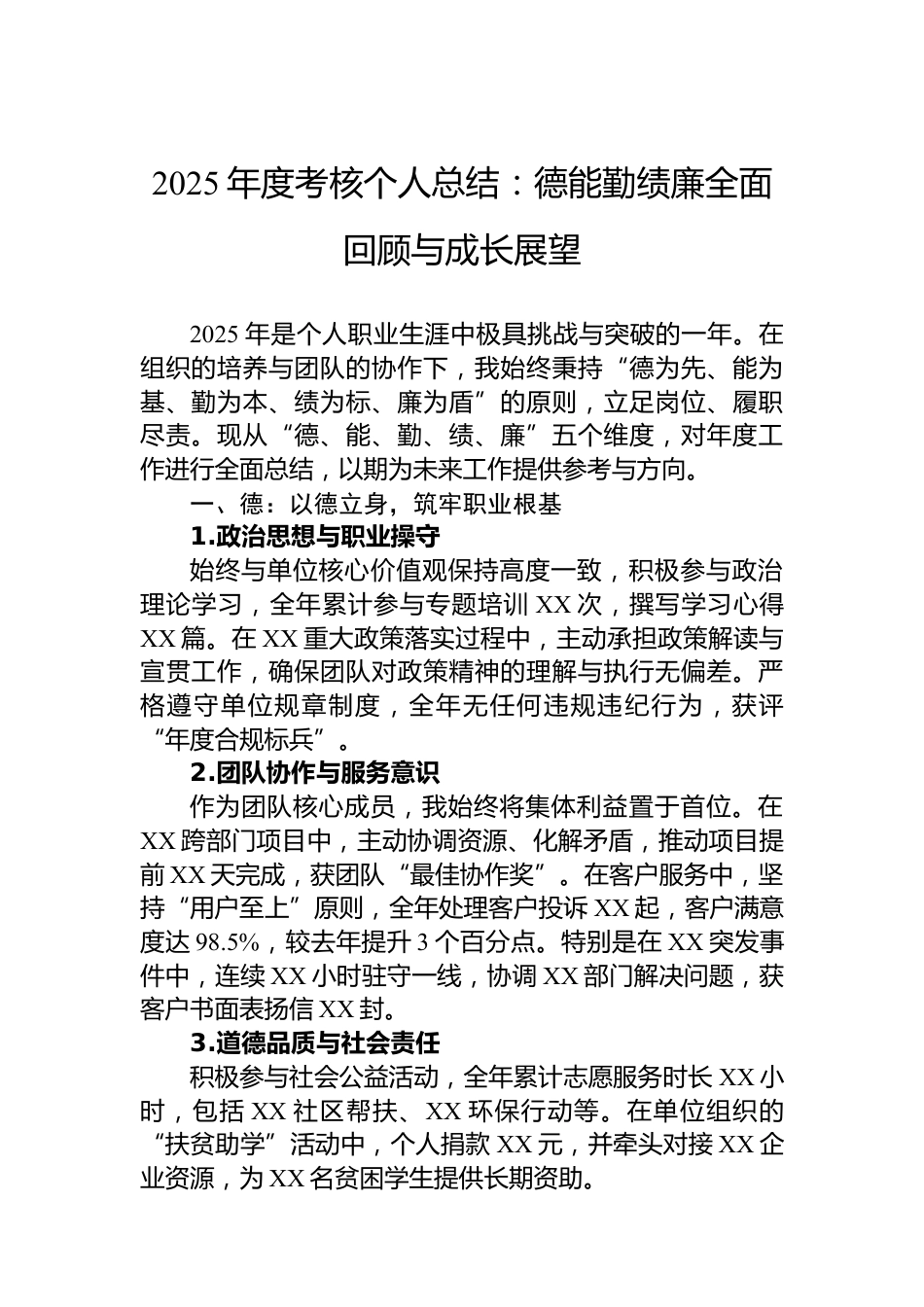 2025 年度考核个人总结：德能勤绩廉全面回顾与成长展望

2025 年是个人职业生涯中极具挑战与突破的一年。在组织的培养与团队的协作下，我始终秉持“德为先、能为基、勤为本、绩为标、廉为盾”的原则，立足岗位、履职尽责。现从“德、能、勤、绩、廉”五个维度，对年度工作进行全面总结，以期为未来工作提供参考与方向。

一、德：以德立身，筑牢职业根基

1.政治思想与职业操守

始终与单位核心价值观保持高度一致，积极参与政治理论学习，全年累计参与专题培训 XX 次，撰写学习心得 XX 篇。在 XX 重大政策落实过程中，主动承担政策解读与宣贯工作，确保团队对政策精神的理解与执行无偏差。严格遵守单位规章制度，全年无任何违规违纪行为，获评“年度合规标兵”。

2.团队协作与服务意识

作为团队核心成员，我始终将集体利益置于首位。在 XX 跨部门项目中，主动协调资源、化解矛盾，推动项目提前 XX 天完成，获团队“最佳协作奖”。在客户服务中，坚持“用户至上”原则，全年处理客户投诉 XX 起，客户满意度达 98.5%，较去年提升 3 个百分点。特别是在 XX 突发事件中，连续 XX 小时驻守一线，协调 XX 部门解决问题，获客户书面表扬信 XX 封。

3.道德品质与社会责任

积极参与社会公益活动，全年累计志愿服务时长 XX 小时，包括 XX 社区帮扶、XX 环保行动等。在单位组织的“扶贫助学”活动中，个人捐款 XX 元，并牵头对接 XX 企业资源，为 XX 名贫困学生提供长期资助。